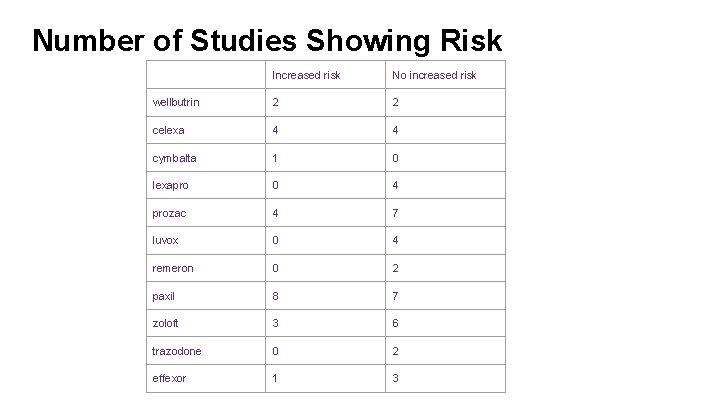 Number of Studies Showing Risk

|  | Increased risk | No increased risk |
|---|---|---|
| wellbutrin | 2 | 2 |
| celexa | 4 | 4 |
| cymbalta | 1 | 0 |
| lexapro | 0 | 4 |
| prozac | 4 | 7 |
| luvox | 0 | 4 |
| remeron | 0 | 2 |
| paxil | 8 | 7 |
| zoloft | 3 | 6 |
| trazodone | 0 | 2 |
| effexor | 1 | 3 |